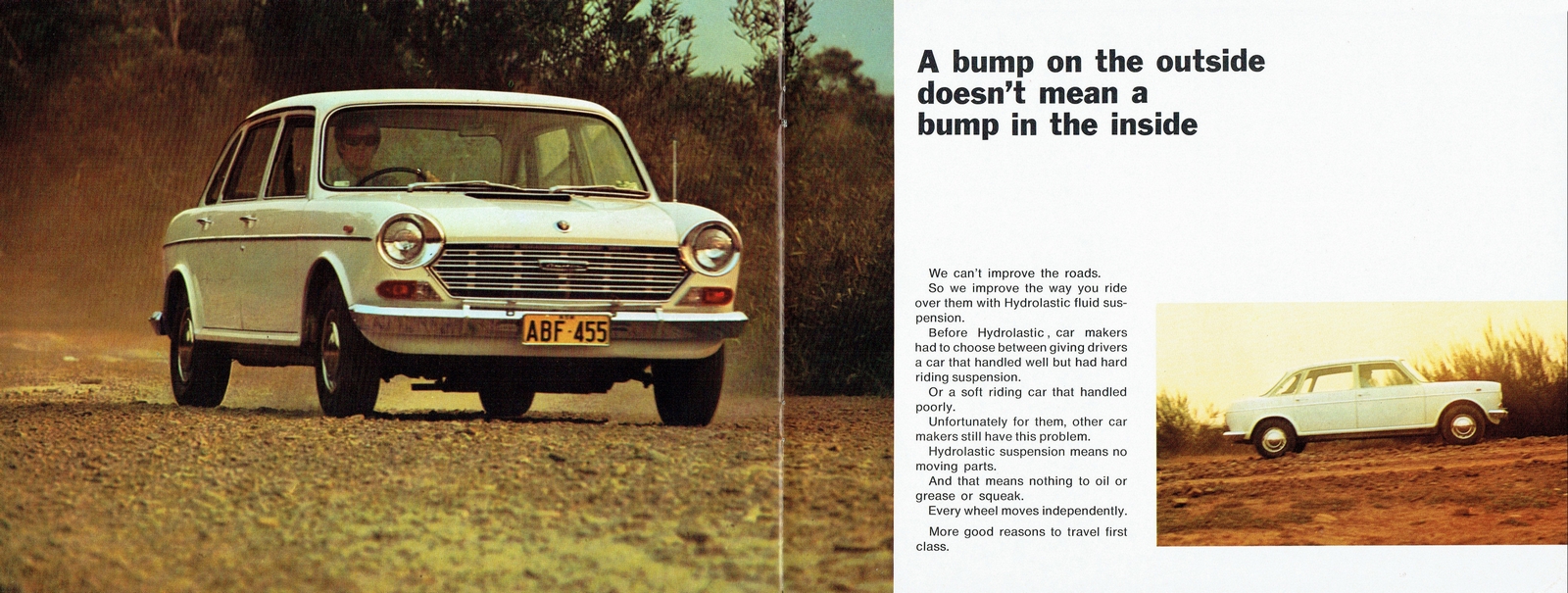 ABF·455

A bump on the outside doesn't mean a bump in the inside

We can't improve the roads.
So we improve the way you ride over them with Hydrolastic fluid suspension.
Before Hydrolastic, car makers had to choose between giving drivers a car that handled well but had hard riding suspension.
Or a soft riding car that handled poorly.
Unfortunately for them, other car makers still have this problem.
Hydrolastic suspension means no moving parts.
And that means nothing to oil or grease or squeak.
Every wheel moves independently.

More good reasons to travel first class.